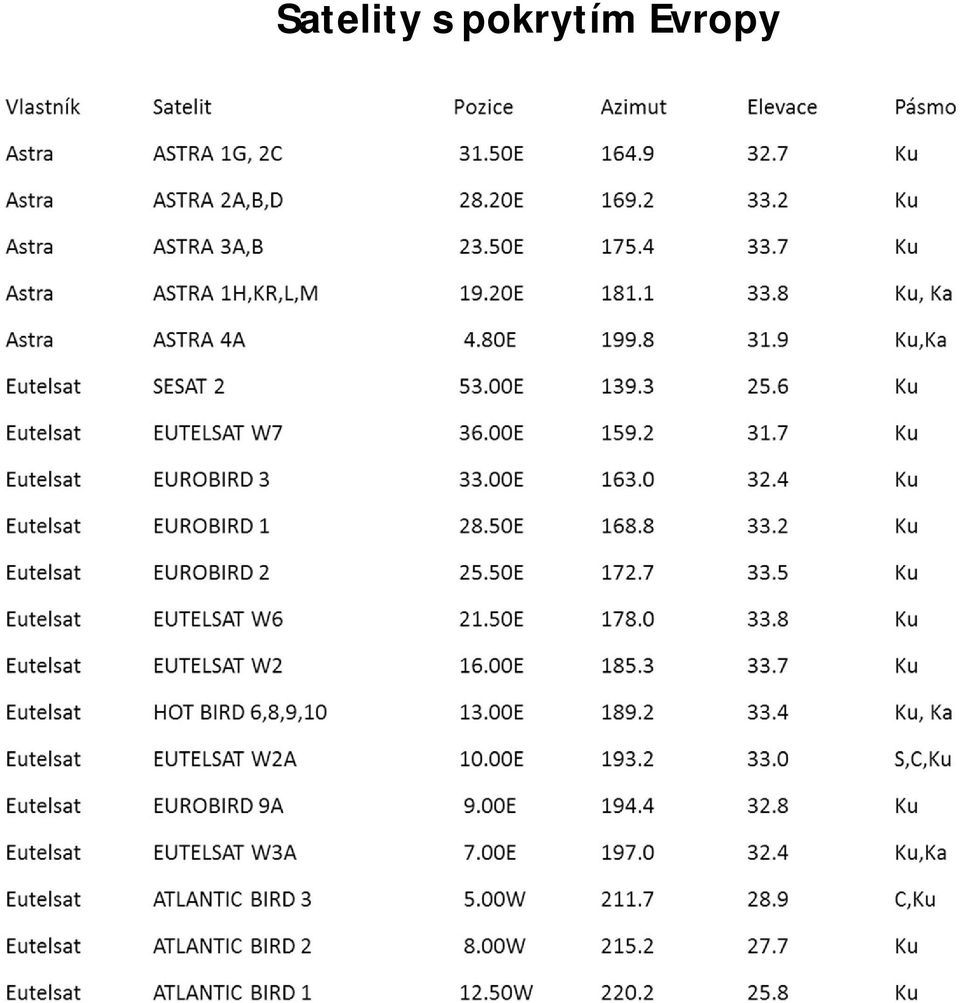 Satelity s pokrytím Evropy

| Vlastník | Satelit | Pozice | Azimut | Elevace | Pásmo |
|---|---|---|---|---|---|
| Astra | ASTRA 1G, 2C | 31.50E | 164.9 | 32.7 | Ku |
| Astra | ASTRA 2A,B,D | 28.20E | 169.2 | 33.2 | Ku |
| Astra | ASTRA 3A,B | 23.50E | 175.4 | 33.7 | Ku |
| Astra | ASTRA 1H,KR,L,M | 19.20E | 181.1 | 33.8 | Ku, Ka |
| Astra | ASTRA 4A | 4.80E | 199.8 | 31.9 | Ku,Ka |
| Eutelsat | SESAT 2 | 53.00E | 139.3 | 25.6 | Ku |
| Eutelsat | EUTELSAT W7 | 36.00E | 159.2 | 31.7 | Ku |
| Eutelsat | EUROBIRD 3 | 33.00E | 163.0 | 32.4 | Ku |
| Eutelsat | EUROBIRD 1 | 28.50E | 168.8 | 33.2 | Ku |
| Eutelsat | EUROBIRD 2 | 25.50E | 172.7 | 33.5 | Ku |
| Eutelsat | EUTELSAT W6 | 21.50E | 178.0 | 33.8 | Ku |
| Eutelsat | EUTELSAT W2 | 16.00E | 185.3 | 33.7 | Ku |
| Eutelsat | HOT BIRD 6,8,9,10 | 13.00E | 189.2 | 33.4 | Ku, Ka |
| Eutelsat | EUTELSAT W2A | 10.00E | 193.2 | 33.0 | S,C,Ku |
| Eutelsat | EUROBIRD 9A | 9.00E | 194.4 | 32.8 | Ku |
| Eutelsat | EUTELSAT W3A | 7.00E | 197.0 | 32.4 | Ku,Ka |
| Eutelsat | ATLANTIC BIRD 3 | 5.00W | 211.7 | 28.9 | C,Ku |
| Eutelsat | ATLANTIC BIRD 2 | 8.00W | 215.2 | 27.7 | Ku |
| Eutelsat | ATLANTIC BIRD 1 | 12.50W | 220.2 | 25.8 | Ku |